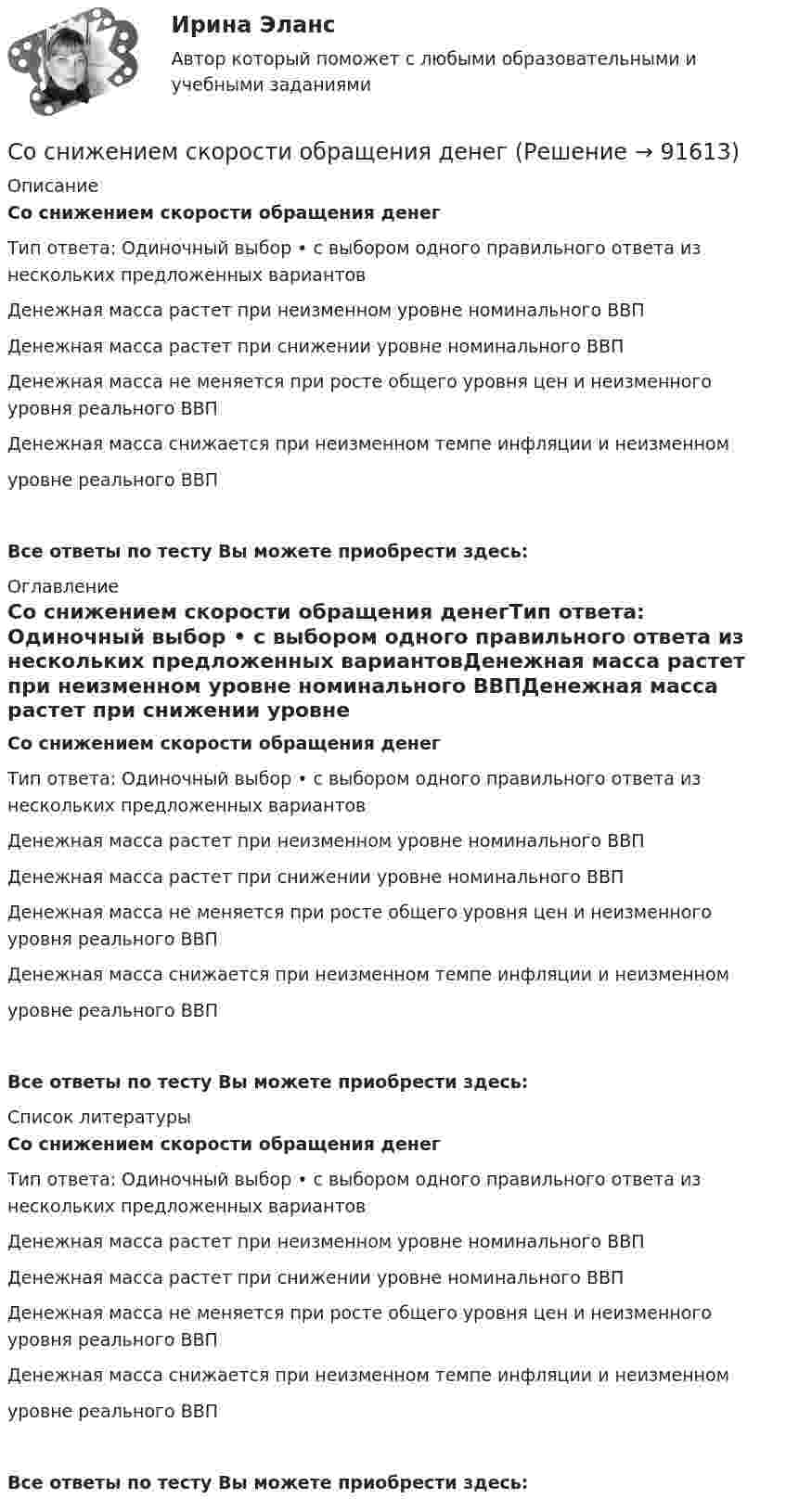 Ирина Эланс
Автор который поможет с любыми образовательными и учебными заданиями

Со снижением скорости обращения денег (Решение → 91613)
Описание
Со снижением скорости обращения денег

Тип ответа: Одиночный выбор • с выбором одного правильного ответа из нескольких предложенных вариантов

Денежная масса растет при неизменном уровне номинального ВВП

Денежная масса растет при снижении уровне номинального ВВП

Денежная масса не меняется при росте общего уровня цен и неизменного уровня реального ВВП

Денежная масса снижается при неизменном темпе инфляции и неизменном уровне реального ВВП

Все ответы по тесту Вы можете приобрести здесь:

Оглавление
Со снижением скорости обращения денегТип ответа: Одиночный выбор • с выбором одного правильного ответа из нескольких предложенных вариантовДенежная масса растет при неизменном уровне номинального ВВПДенежная масса растет при снижении уровне

Со снижением скорости обращения денег

Тип ответа: Одиночный выбор • с выбором одного правильного ответа из нескольких предложенных вариантов

Денежная масса растет при неизменном уровне номинального ВВП

Денежная масса растет при снижении уровне номинального ВВП

Денежная масса не меняется при росте общего уровня цен и неизменного уровня реального ВВП

Денежная масса снижается при неизменном темпе инфляции и неизменном уровне реального ВВП

Все ответы по тесту Вы можете приобрести здесь:

Список литературы
Со снижением скорости обращения денег

Тип ответа: Одиночный выбор • с выбором одного правильного ответа из нескольких предложенных вариантов

Денежная масса растет при неизменном уровне номинального ВВП

Денежная масса растет при снижении уровне номинального ВВП

Денежная масса не меняется при росте общего уровня цен и неизменного уровня реального ВВП

Денежная масса снижается при неизменном темпе инфляции и неизменном уровне реального ВВП

Все ответы по тесту Вы можете приобрести здесь: